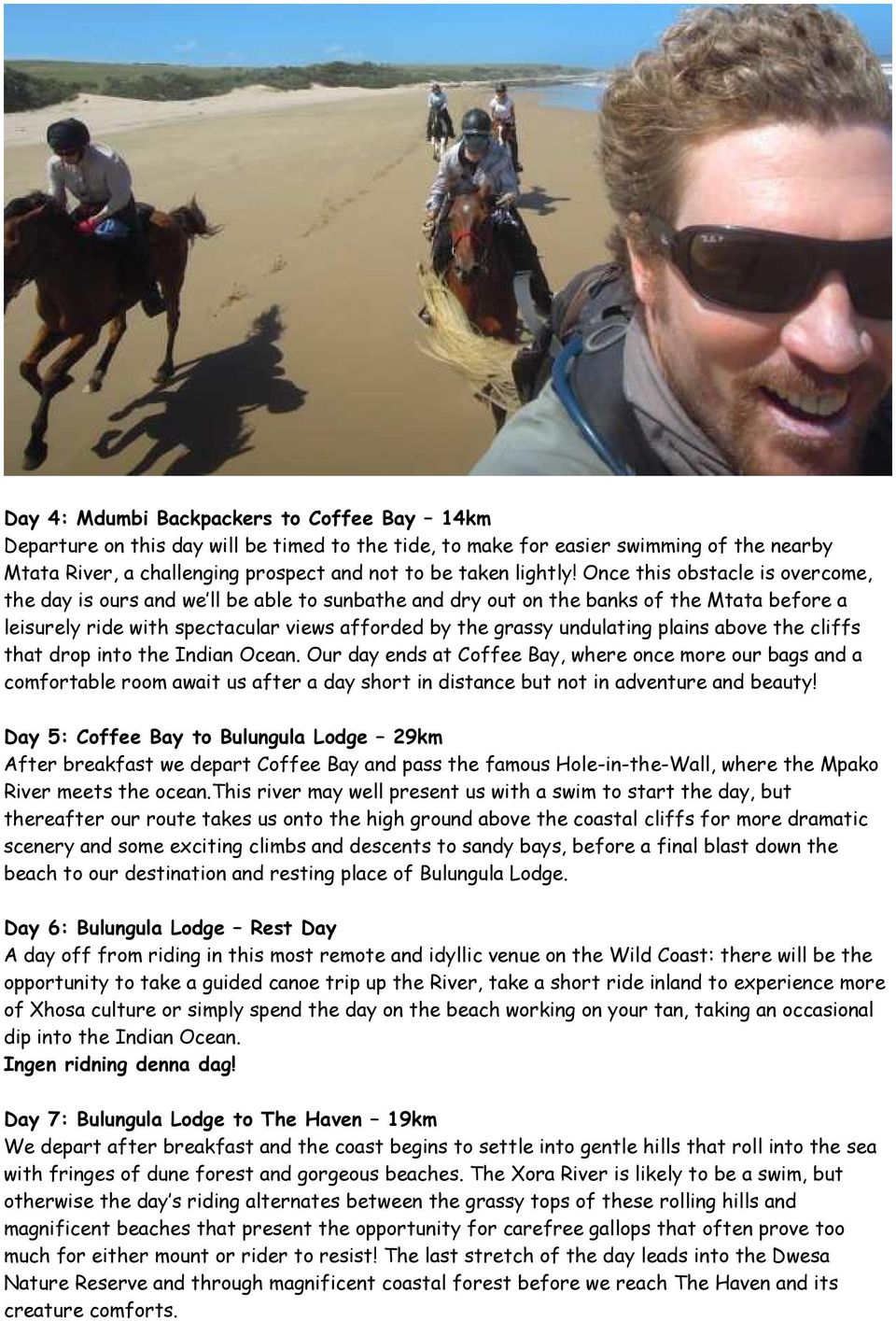 Day 4: Mdumbi Backpackers to Coffee Bay – 14km
Departure on this day will be timed to the tide, to make for easier swimming of the nearby Mtata River, a challenging prospect and not to be taken lightly! Once this obstacle is overcome, the day is ours and we'll be able to sunbathe and dry out on the banks of the Mtata before a leisurely ride with spectacular views afforded by the grassy undulating plains above the cliffs that drop into the Indian Ocean. Our day ends at Coffee Bay, where once more our bags and a comfortable room await us after a day short in distance but not in adventure and beauty!

Day 5: Coffee Bay to Bulungula Lodge – 29km
After breakfast we depart Coffee Bay and pass the famous Hole-in-the-Wall, where the Mpako River meets the ocean.This river may well present us with a swim to start the day, but thereafter our route takes us onto the high ground above the coastal cliffs for more dramatic scenery and some exciting climbs and descents to sandy bays, before a final blast down the beach to our destination and resting place of Bulungula Lodge.

Day 6: Bulungula Lodge – Rest Day
A day off from riding in this most remote and idyllic venue on the Wild Coast: there will be the opportunity to take a guided canoe trip up the River, take a short ride inland to experience more of Xhosa culture or simply spend the day on the beach working on your tan, taking an occasional dip into the Indian Ocean.
Ingen ridning denna dag!

Day 7: Bulungula Lodge to The Haven – 19km
We depart after breakfast and the coast begins to settle into gentle hills that roll into the sea with fringes of dune forest and gorgeous beaches. The Xora River is likely to be a swim, but otherwise the day's riding alternates between the grassy tops of these rolling hills and magnificent beaches that present the opportunity for carefree gallops that often prove too much for either mount or rider to resist! The last stretch of the day leads into the Dwesa Nature Reserve and through magnificent coastal forest before we reach The Haven and its creature comforts.